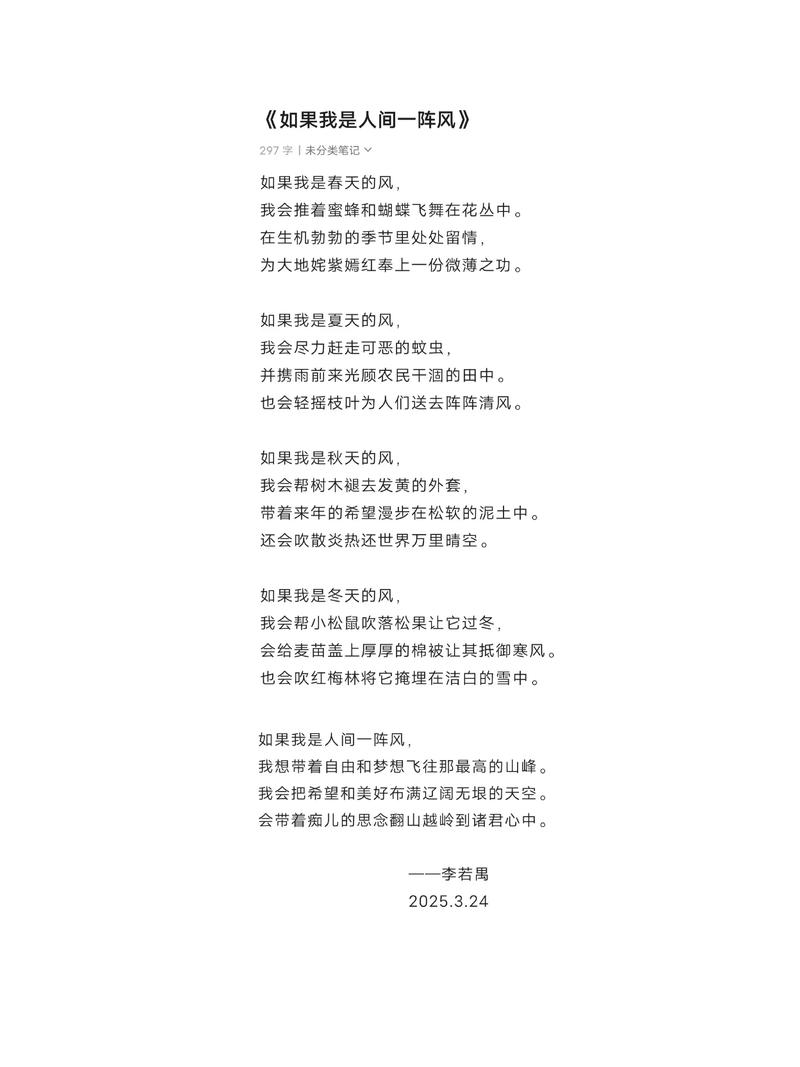 《如果我是人间一阵风》

297 字 | 未分类笔记

如果我是春天的风，
我会推着蜜蜂和蝴蝶飞舞在花丛中。
在生机勃勃的季节里处处留情，
为大地姹紫嫣红奉上一份微薄之功。

如果我是夏天的风，
我会尽力赶走可恶的蚊虫，
并携雨前来光顾农民干涸的田中。
也会轻摇枝叶为人们送去阵阵清风。

如果我是秋天的风，
我会帮树木褪去发黄的外套，
带着来年的希望漫步在松软的泥土中。
还会吹散炎热还世界万里晴空。

如果我是冬天的风，
我会帮小松鼠吹落松果让它过冬，
会给麦苗盖上厚厚的棉被让其抵御寒风。
也会吹红梅林将它掩埋在洁白的雪中。

如果我是人间一阵风，
我想带着自由和梦想飞往那最高的山峰。
我会把希望和美好布满辽阔无垠的天空。
会带着痴儿的思念翻山越岭到诸君心中。

——李若禺
2025.3.24